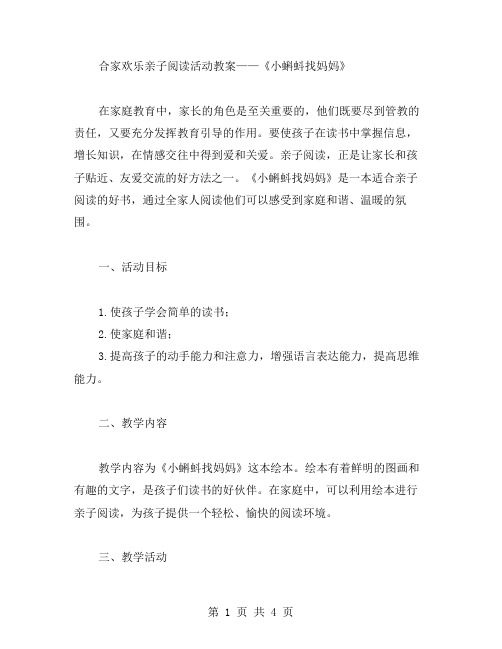 合家欢乐亲子阅读活动教案——《小蝌蚪找妈妈》

在家庭教育中，家长的角色是至关重要的，他们既要尽到管教的责任，又要充分发挥教育引导的作用。要使孩子在读书中掌握信息，增长知识，在情感交往中得到爱和关爱。亲子阅读，正是让家长和孩子贴近、友爱交流的好方法之一。《小蝌蚪找妈妈》是一本适合亲子阅读的好书，通过全家人阅读他们可以感受到家庭和谐、温暖的氛围。

一、活动目标

1.使孩子学会简单的读书；
2.使家庭和谐；
3.提高孩子的动手能力和注意力，增强语言表达能力，提高思维能力。

二、教学内容

教学内容为《小蝌蚪找妈妈》这本绘本。绘本有着鲜明的图画和有趣的文字，是孩子们读书的好伙伴。在家庭中，可以利用绘本进行亲子阅读，为孩子提供一个轻松、愉快的阅读环境。

三、教学活动

第 1 页 共 4 页